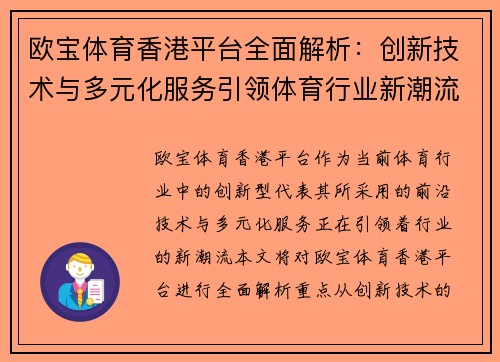 欧宝体育香港平台全面解析：创新技术与多元化服务引领体育行业新潮流

欧宝体育香港平台作为当前体育行业中的创新型代表其所采用的前沿技术与多元化服务正在引领着行业的新潮流本文将对欧宝体育香港平台进行全面解析重点从创新技术的